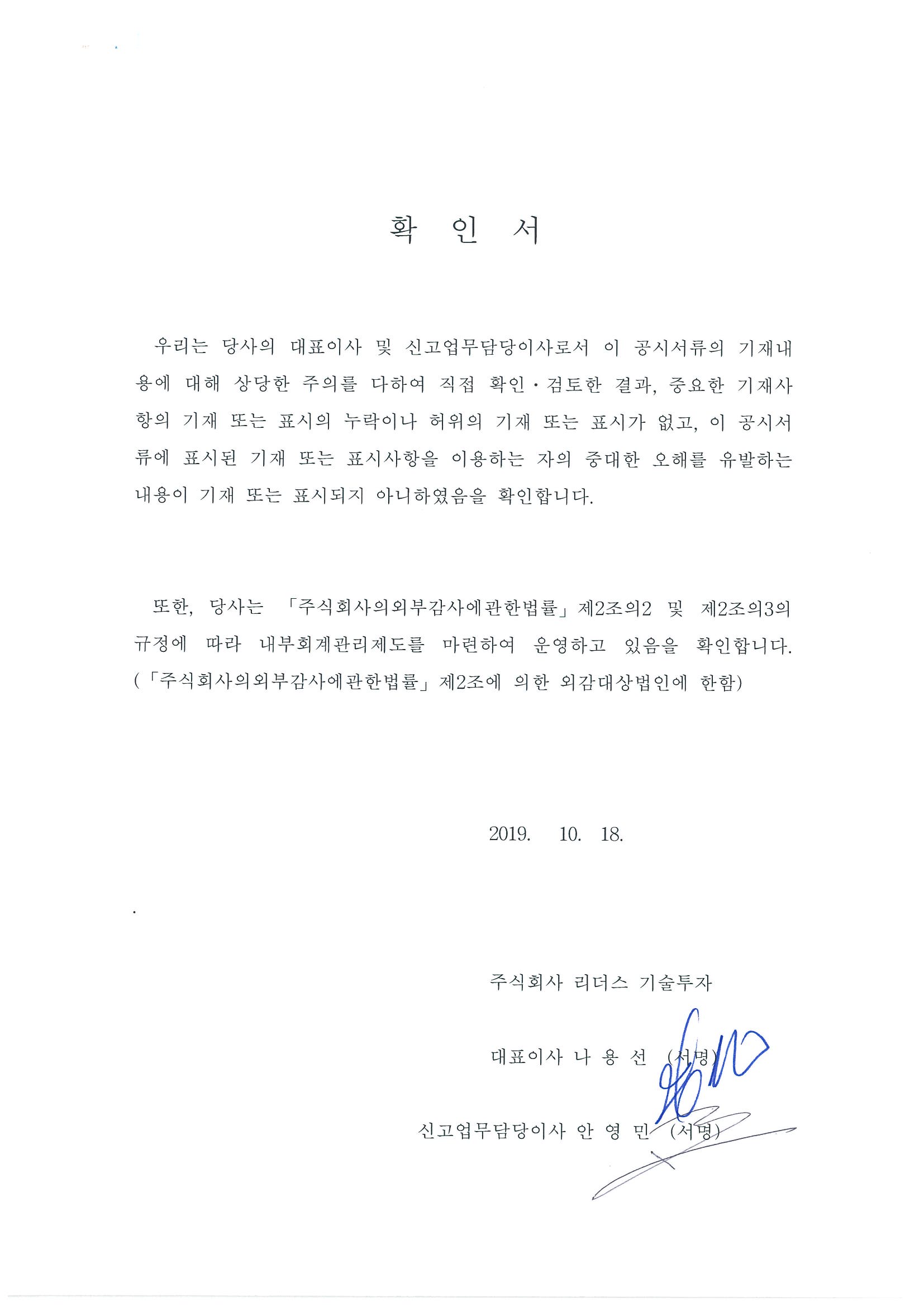 확 인 서

우리는 당사의 대표이사 및 신고업무담당이사로서 이 공시서류의 기재내용에 대해 상당한 주의를 다하여 직접 확인·검토한 결과, 중요한 기재사항의 기재 또는 표시의 누락이나 허위의 기재 또는 표시가 없고, 이 공시서류에 표시된 기재 또는 표시사항을 이용하는 자의 중대한 오해를 유발하는 내용이 기재 또는 표시되지 아니하였음을 확인합니다.

또한, 당사는 「주식회사의외부감사에관한법률」제2조의2 및 제2조의3의 규정에 따라 내부회계관리제도를 마련하여 운영하고 있음을 확인합니다. (「주식회사의외부감사에관한법률」제2조에 의한 외감대상법인에 한함)

2019. 10. 18.

주식회사 리더스 기술투자

대표이사 나 용 선 (서명)

신고업무담당이사 안 영 민 (서명)